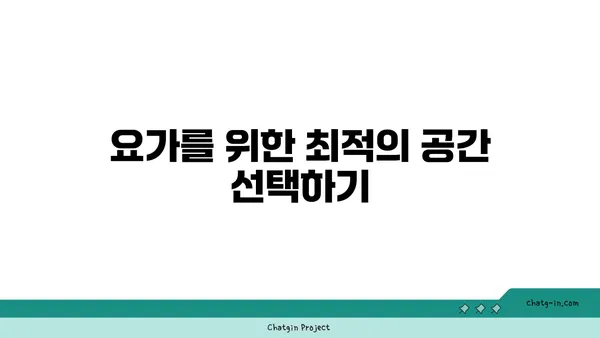 요가를 위한 최적의 공간 선택하기

chatg-in.com

Chatgin Project